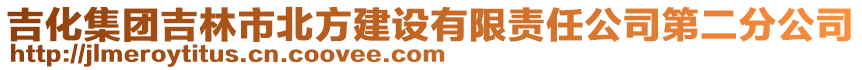 吉化集团吉林市北方建设有限责任公司第二分公司
http://jlmeroytitus.cn.coovee.com